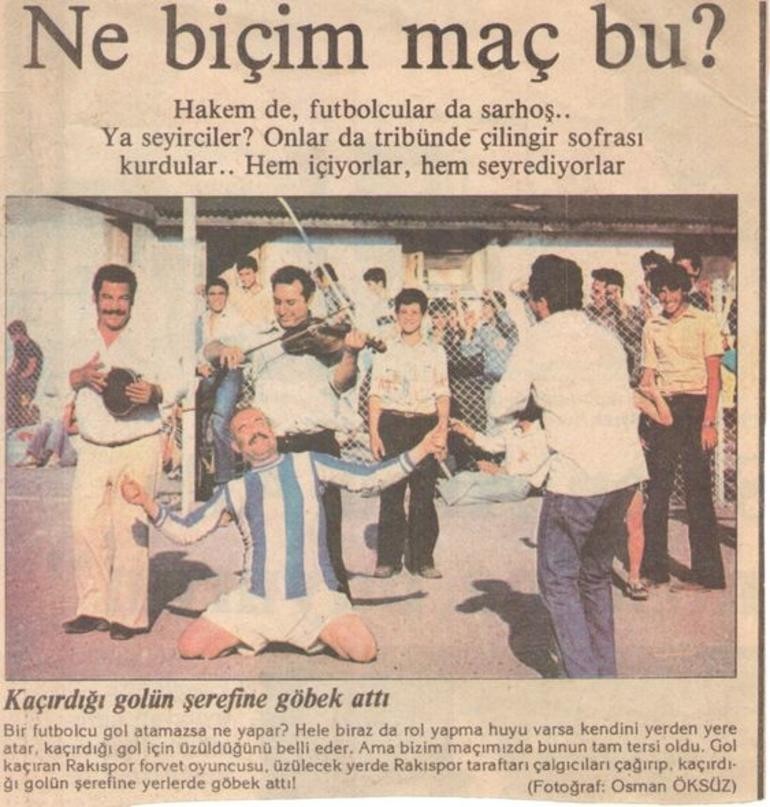 Ne biçim maç bu?

Hakem de, futbolcular da sarhoş.. Ya seyirciler? Onlar da tribünde çilingir sofrası kurdular.. Hem içiyorlar, hem seyrediyorlar

Kaçırdığı golün şerefine göbek attı

Bir futbolcu gol atamazsa ne yapar? Hele biraz da rol yapma huyu varsa kendini yerden yere atar, kaçırdığı gol için üzüldüğünü belli eder. Ama bizim maçımızda bunun tam tersi oldu. Gol kaçıran Rakıspor forvet oyuncusu, üzülecek yerde Rakıspor taraftarı çalgıcıları çağırıp, kaçırdığı golün şerefine yerlerde göbek attı!
(Fotoğraf: Osman ÖKSÜZ)